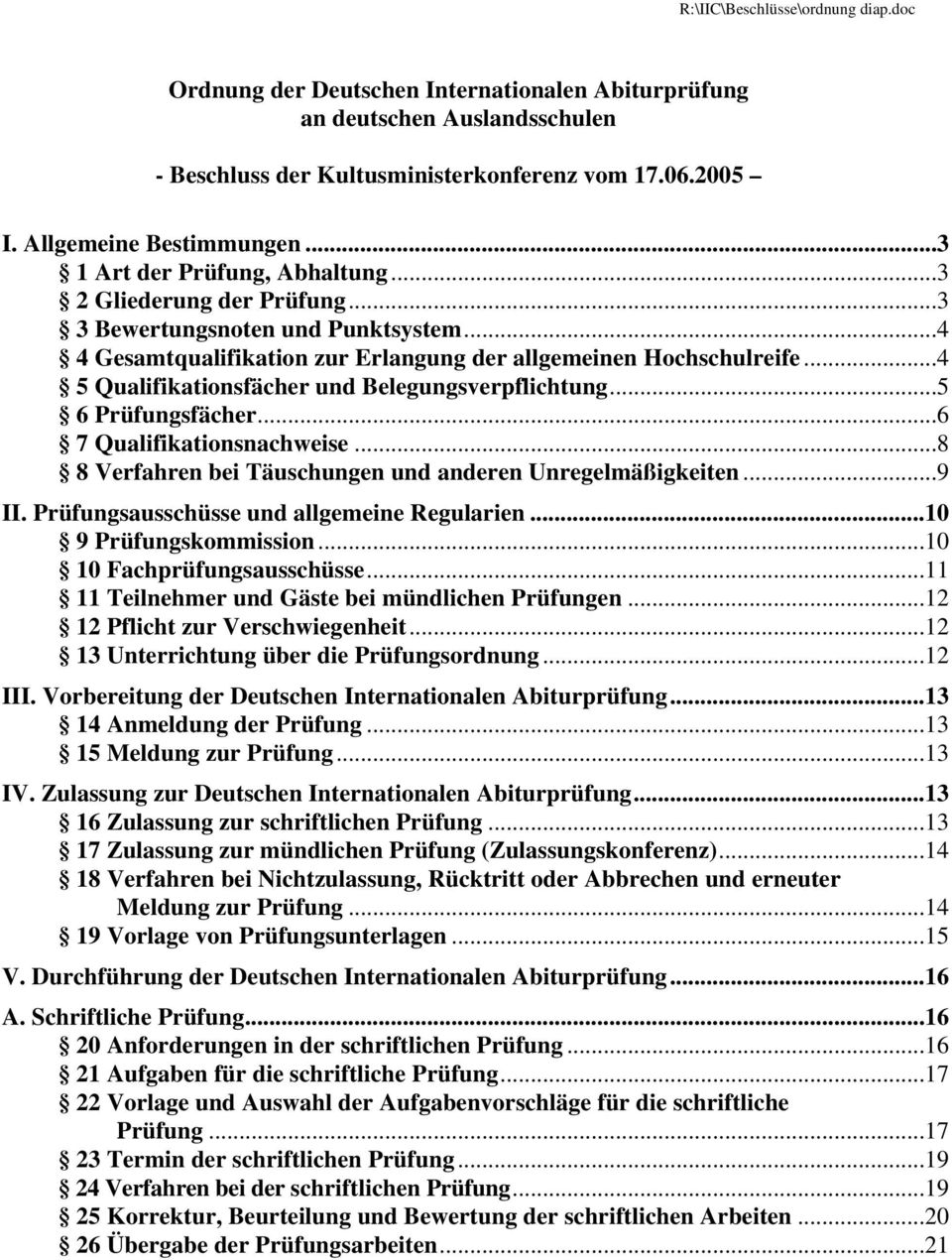 R:\IIC\Beschlüsse\ordnung diap.doc

Ordnung der Deutschen Internationalen Abiturprüfung an deutschen Auslandsschulen

- Beschluss der Kultusministerkonferenz vom 17.06.2005 –

I. Allgemeine Bestimmungen...3
§ 1 Art der Prüfung, Abhaltung...3
§ 2 Gliederung der Prüfung...3
§ 3 Bewertungsnoten und Punktsystem...4
§ 4 Gesamtqualifikation zur Erlangung der allgemeinen Hochschulreife...4
§ 5 Qualifikationsfächer und Belegungsverpflichtung...5
§ 6 Prüfungsfächer...6
§ 7 Qualifikationsnachweise...8
§ 8 Verfahren bei Täuschungen und anderen Unregelmäßigkeiten...9

II. Prüfungsausschüsse und allgemeine Regularien...10
§ 9 Prüfungskommission...10
§ 10 Fachprüfungsausschüsse...11
§ 11 Teilnehmer und Gäste bei mündlichen Prüfungen...12
§ 12 Pflicht zur Verschwiegenheit...12
§ 13 Unterrichtung über die Prüfungsordnung...12

III. Vorbereitung der Deutschen Internationalen Abiturprüfung...13
§ 14 Anmeldung der Prüfung...13
§ 15 Meldung zur Prüfung...13

IV. Zulassung zur Deutschen Internationalen Abiturprüfung...13
§ 16 Zulassung zur schriftlichen Prüfung...13
§ 17 Zulassung zur mündlichen Prüfung (Zulassungskonferenz)...14
§ 18 Verfahren bei Nichtzulassung, Rücktritt oder Abbrechen und erneuter Meldung zur Prüfung...14
§ 19 Vorlage von Prüfungsunterlagen...15

V. Durchführung der Deutschen Internationalen Abiturprüfung...16

A. Schriftliche Prüfung...16
§ 20 Anforderungen in der schriftlichen Prüfung...16
§ 21 Aufgaben für die schriftliche Prüfung...17
§ 22 Vorlage und Auswahl der Aufgabenvorschläge für die schriftliche Prüfung...17
§ 23 Termin der schriftlichen Prüfung...19
§ 24 Verfahren bei der schriftlichen Prüfung...19
§ 25 Korrektur, Beurteilung und Bewertung der schriftlichen Arbeiten...20
§ 26 Übergabe der Prüfungsarbeiten...21